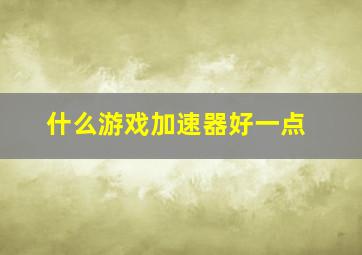 什么游戏加速器好一点